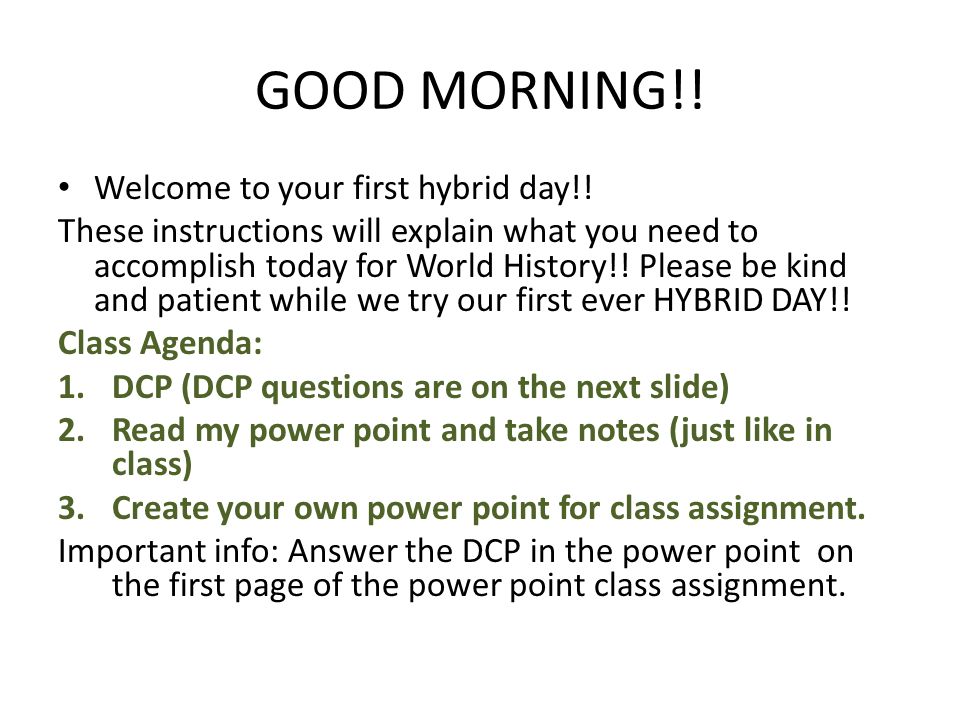 GOOD MORNING!!

• Welcome to your first hybrid day!!

These instructions will explain what you need to accomplish today for World History!! Please be kind and patient while we try our first ever HYBRID DAY!!

Class Agenda:

1. DCP (DCP questions are on the next slide)
2. Read my power point and take notes (just like in class)
3. Create your own power point for class assignment.

Important info: Answer the DCP in the power point on the first page of the power point class assignment.